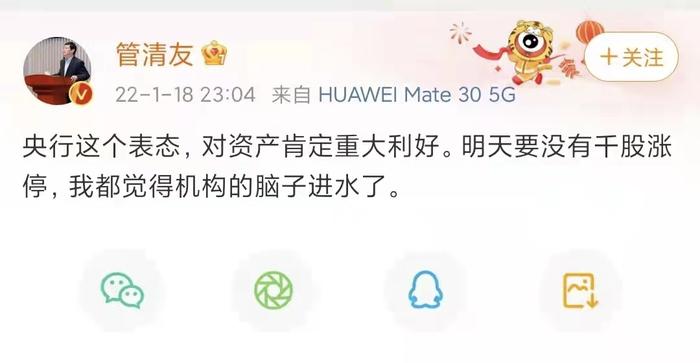 管清友

+关注

22-1-18 23:04 来自 HUAWEI Mate 30 5G

央行这个表态，对资产肯定重大利好。明天要没有千股涨停，我都觉得机构的脑子进水了。